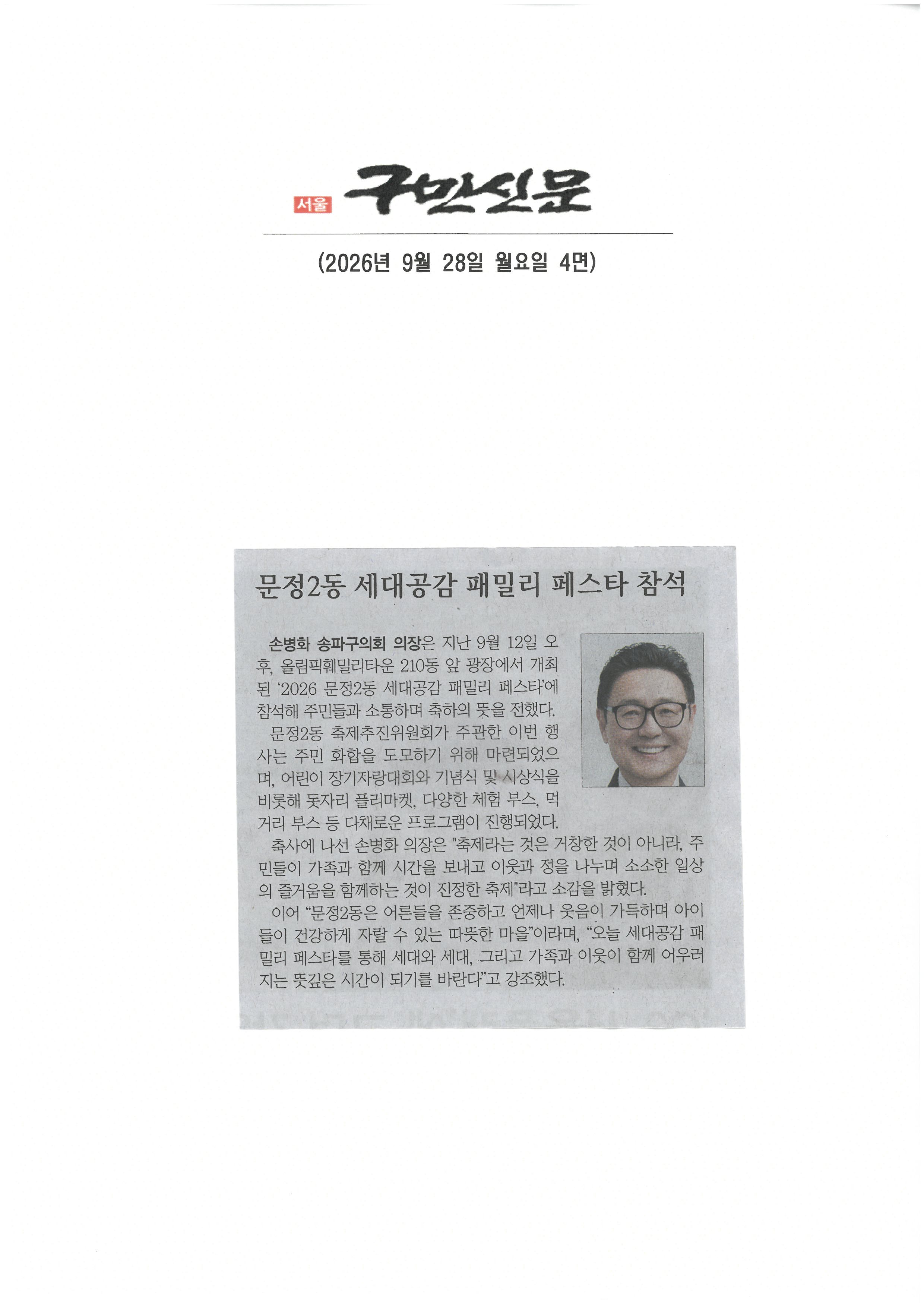 서울 구민신문

(2026년 9월 28일 월요일 4면)

문정2동 세대공감 패밀리 페스타 참석

손병화 송파구의회 의장은 지난 9월 12일 오후, 올림픽훼밀리타운 210동 앞 광장에서 개최된 '2026 문정2동 세대공감 패밀리 페스타'에 참석해 주민들과 소통하며 축하의 뜻을 전했다.

문정2동 축제추진위원회가 주관한 이번 행사는 주민 화합을 도모하기 위해 마련되었으며, 어린이 장기자랑대회와 기념식 및 시상식을 비롯해 돗자리 플리마켓, 다양한 체험 부스, 먹거리 부스 등 다채로운 프로그램이 진행되었다.

축사에 나선 손병화 의장은 "축제라는 것은 거창한 것이 아니라, 주민들이 가족과 함께 시간을 보내고 이웃과 정을 나누며 소소한 일상의 즐거움을 함께하는 것이 진정한 축제"라고 소감을 밝혔다.

이어 "문정2동은 어른들을 존중하고 언제나 웃음이 가득하며 아이들이 건강하게 자랄 수 있는 따뜻한 마을"이라며, "오늘 세대공감 패밀리 페스타를 통해 세대와 세대, 그리고 가족과 이웃이 함께 어우러지는 뜻깊은 시간이 되기를 바란다"고 강조했다.